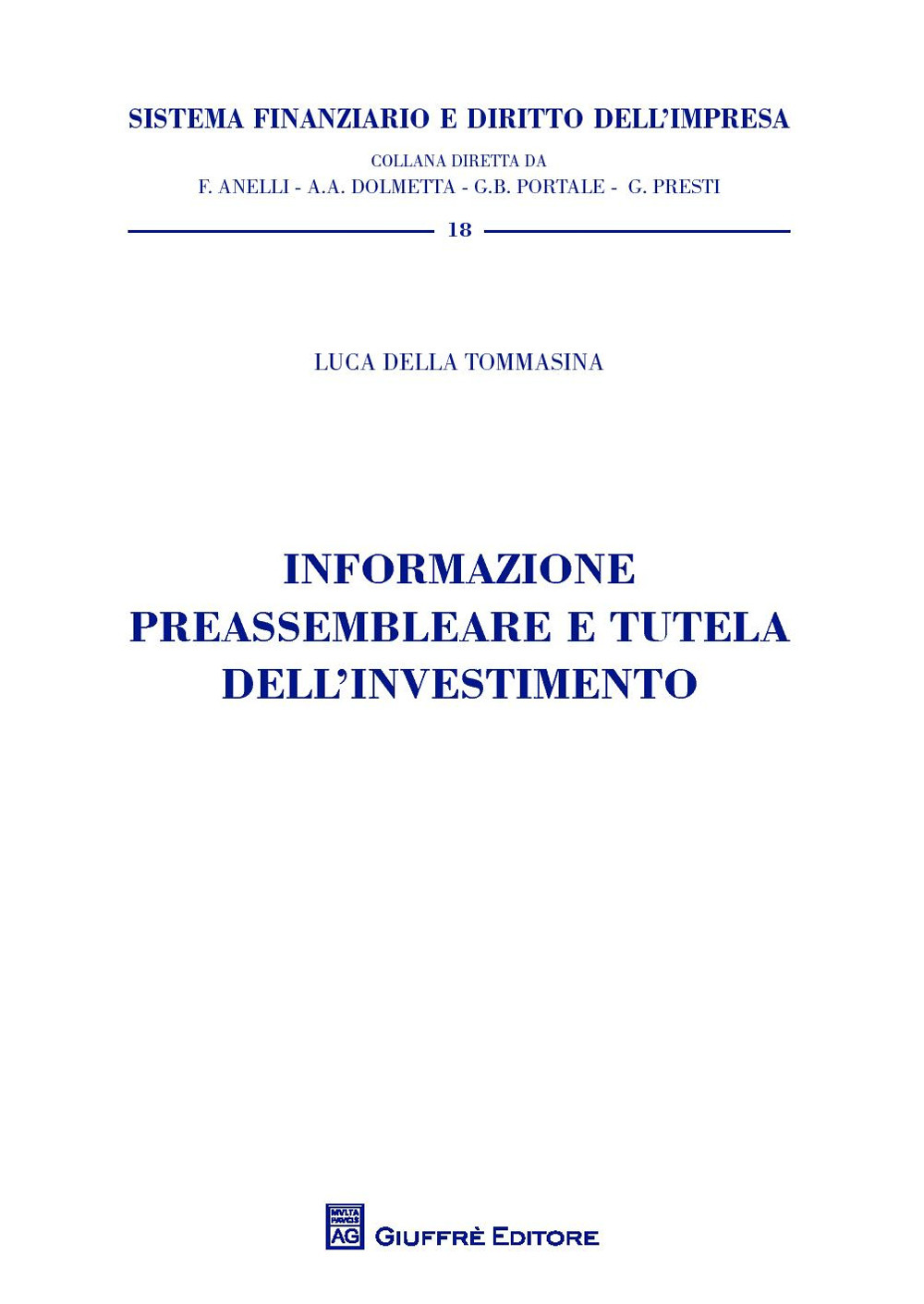 SISTEMA FINANZIARIO E DIRITTO DELL'IMPRESA

COLLANA DIRETTA DA
F. ANELLI - A.A. DOLMETTA - G.B. PORTALE - G. PRESTI

18

LUCA DELLA TOMMASINA

INFORMAZIONE PREASSEMBLEARE E TUTELA DELL'INVESTIMENTO

MVLTA PAVCIS
AG
GIUFFRÈ EDITORE